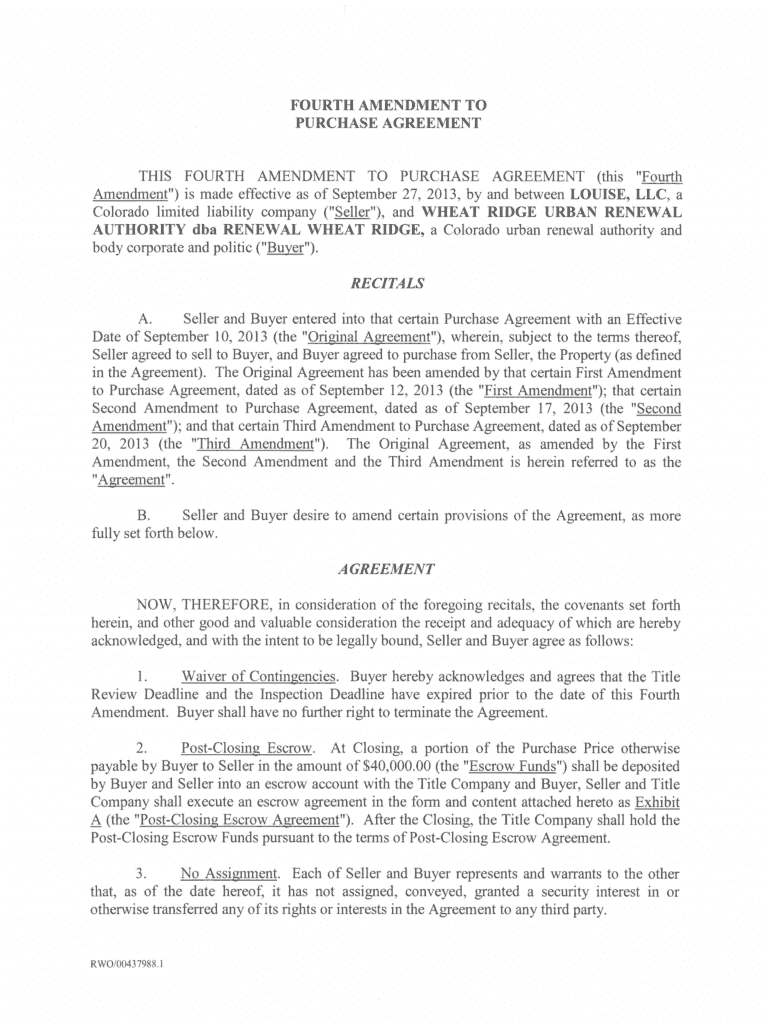 FOURTH AMENDMENT TO
PURCHASE AGREEMENT

THIS FOURTH AMENDMENT TO PURCHASE AGREEMENT (this "Fourth Amendment") is made effective as of September 27, 2013, by and between LOUISE, LLC, a Colorado limited liability company ("Seller"), and WHEAT RIDGE URBAN RENEWAL AUTHORITY dba RENEWAL WHEAT RIDGE, a Colorado urban renewal authority and body corporate and politic ("Buyer").

RECITALS

A. Seller and Buyer entered into that certain Purchase Agreement with an Effective Date of September 10, 2013 (the "Original Agreement"), wherein, subject to the terms thereof, Seller agreed to sell to Buyer, and Buyer agreed to purchase from Seller, the Property (as defined in the Agreement). The Original Agreement has been amended by that certain First Amendment to Purchase Agreement, dated as of September 12, 2013 (the "First Amendment"); that certain Second Amendment to Purchase Agreement, dated as of September 17, 2013 (the "Second Amendment"); and that certain Third Amendment to Purchase Agreement, dated as of September 20, 2013 (the "Third Amendment"). The Original Agreement, as amended by the First Amendment, the Second Amendment and the Third Amendment is herein referred to as the "Agreement".

B. Seller and Buyer desire to amend certain provisions of the Agreement, as more fully set forth below.

AGREEMENT

NOW, THEREFORE, in consideration of the foregoing recitals, the covenants set forth herein, and other good and valuable consideration the receipt and adequacy of which are hereby acknowledged, and with the intent to be legally bound, Seller and Buyer agree as follows:

1. Waiver of Contingencies. Buyer hereby acknowledges and agrees that the Title Review Deadline and the Inspection Deadline have expired prior to the date of this Fourth Amendment. Buyer shall have no further right to terminate the Agreement.

2. Post-Closing Escrow. At Closing, a portion of the Purchase Price otherwise payable by Buyer to Seller in the amount of $40,000.00 (the "Escrow Funds") shall be deposited by Buyer and Seller into an escrow account with the Title Company and Buyer, Seller and Title Company shall execute an escrow agreement in the form and content attached hereto as Exhibit A (the "Post-Closing Escrow Agreement"). After the Closing, the Title Company shall hold the Post-Closing Escrow Funds pursuant to the terms of Post-Closing Escrow Agreement.

3. No Assignment. Each of Seller and Buyer represents and warrants to the other that, as of the date hereof, it has not assigned, conveyed, granted a security interest in or otherwise transferred any of its rights or interests in the Agreement to any third party.

RWO/00437988.1